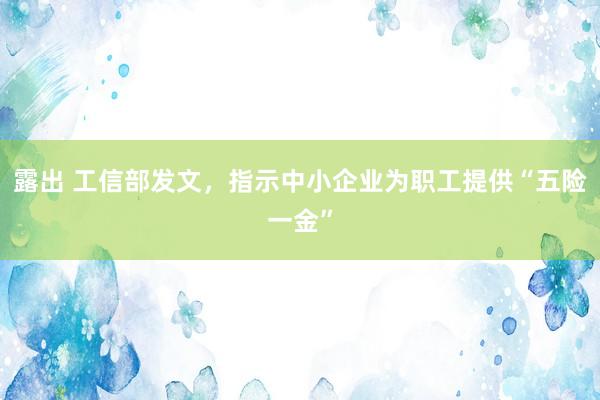 露出 工信部发文，指示中小企业为职工提供“五险一金”